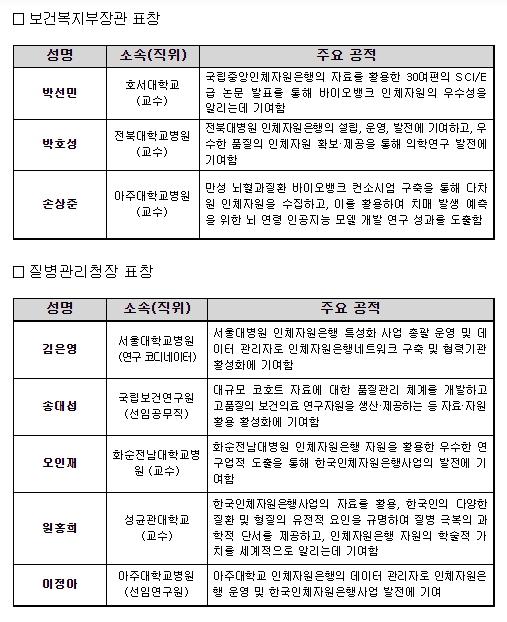 □ 보건복지부장관 표창

| 성명 | 소속(직위) | 주요 공적 |
|---|---|---|
| 박선민 | 호서대학교 (교수) | 국립중앙인체자원은행의 자료를 활용한 30여편의 SCI/E급 논문 발표를 통해 바이오뱅크 인체자원의 우수성을 알리는데 기여함 |
| 박호성 | 전북대학교병원 (교수) | 전북대병원 인체자원은행의 설립, 운영, 발전에 기여하고, 우수한 품질의 인체자원 확보·제공을 통해 의학연구 발전에 기여함 |
| 손상준 | 아주대학교병원 (교수) | 만성 뇌혈관질환 바이오뱅크 컨소시엄 구축을 통해 다차원 인체자원을 수집하고, 이를 활용하여 치매 발생 예측을 위한 뇌 연령 인공지능 모델 개발 연구 성과를 도출함 |

□ 질병관리청장 표창

| 성명 | 소속(직위) | 주요 공적 |
|---|---|---|
| 김은영 | 서울대학교병원 (연구 코디네이터) | 서울대병원 인체자원은행 특성화 사업 총괄 운영 및 데이터 관리자로 인체자원은행네트워크 구축 및 협력기관 활성화에 기여함 |
| 송대섭 | 국립보건연구원 (선임공무직) | 대규모 코호트 자료에 대한 품질관리 체계를 개발하고 고품질의 보건의료 연구자원을 생산·제공하는 등 자료·자원 활용 활성화에 기여함 |
| 오인재 | 화순전남대학교병원 (교수) | 화순전남대병원 인체자원은행 자원을 활용한 우수한 연구업적 도출을 통해 한국인체자원은행사업의 발전에 기여함 |
| 원홍희 | 성균관대학교 (교수) | 한국인체자원은행사업의 자료를 활용, 한국인의 다양한 질환 및 형질의 유전적 요인을 규명하여 질병 극복의 과학적 단서를 제공하고, 인체자원은행 자원의 학술적 가치를 세계적으로 알리는데 기여함 |
| 이정아 | 아주대학교병원 (선임연구원) | 아주대학교 인체자원은행의 데이터 관리자로 인체자원은행 운영 및 한국인체자원은행사업 발전에 기여 |